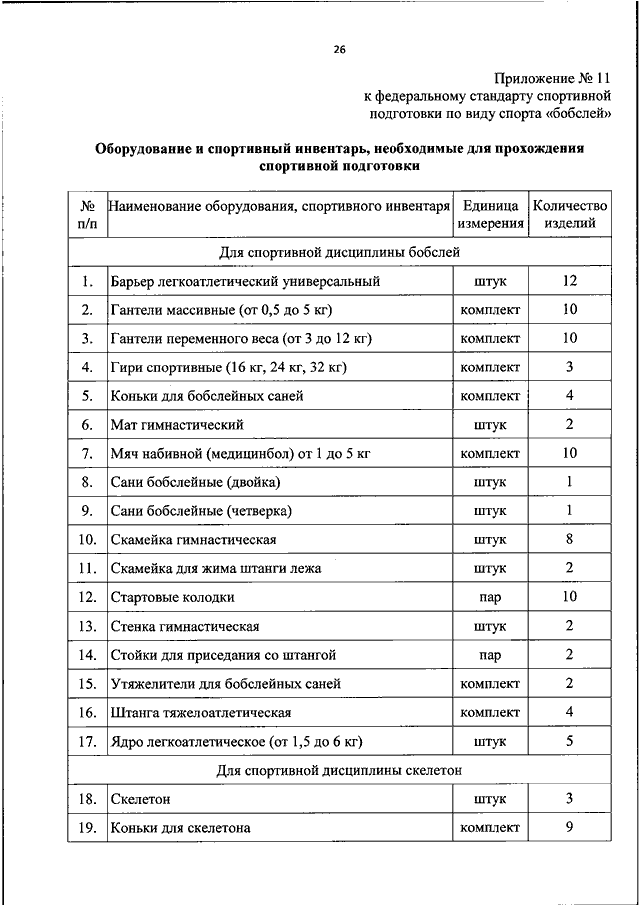 26

Приложение № 11
к федеральному стандарту спортивной подготовки по виду спорта «бобслей»

Оборудование и спортивный инвентарь, необходимые для прохождения спортивной подготовки

| № п/п | Наименование оборудования, спортивного инвентаря | Единица измерения | Количество изделий |
|---|---|---|---|
| Для спортивной дисциплины бобслей | | | |
| 1. | Барьер легкоатлетический универсальный | штук | 12 |
| 2. | Гантели массивные (от 0,5 до 5 кг) | комплект | 10 |
| 3. | Гантели переменного веса (от 3 до 12 кг) | комплект | 10 |
| 4. | Гири спортивные (16 кг, 24 кг, 32 кг) | комплект | 3 |
| 5. | Коньки для бобслейных саней | комплект | 4 |
| 6. | Мат гимнастический | штук | 2 |
| 7. | Мяч набивной (медицинбол) от 1 до 5 кг | комплект | 10 |
| 8. | Сани бобслейные (двойка) | штук | 1 |
| 9. | Сани бобслейные (четверка) | штук | 1 |
| 10. | Скамейка гимнастическая | штук | 8 |
| 11. | Скамейка для жима штанги лежа | штук | 2 |
| 12. | Стартовые колодки | пар | 10 |
| 13. | Стенка гимнастическая | штук | 2 |
| 14. | Стойки для приседания со штангой | пар | 2 |
| 15. | Утяжелители для бобслейных саней | комплект | 2 |
| 16. | Штанга тяжелоатлетическая | комплект | 4 |
| 17. | Ядро легкоатлетическое (от 1,5 до 6 кг) | штук | 5 |
| Для спортивной дисциплины скелетон | | | |
| 18. | Скелетон | штук | 3 |
| 19. | Коньки для скелетона | комплект | 9 |